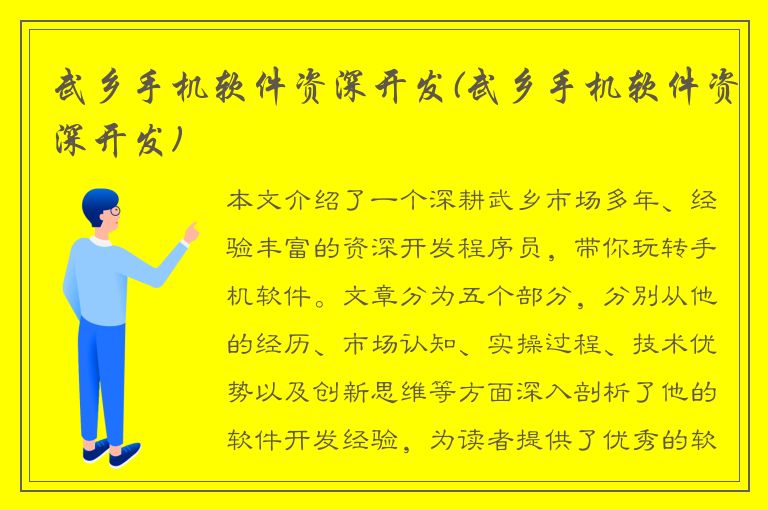 武乡手机软件资深开发(武乡手机软件资深开发)

本文介绍了一个深耕武乡市场多年、经验丰富的资深开发程序员，带你玩转手机软件。文章分为五个部分，分别从他的经历、市场认知、实操过程、技术优势以及创新思维等方面深入剖析了他的软件开发经验，为读者提供了优秀的软